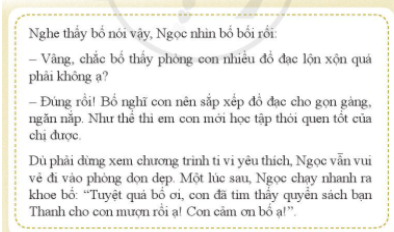 Nghe thấy bố nói vậy, Ngọc nhìn bố bối rối:

– Vâng, chắc bố thấy phòng con nhiều đồ đạc lộn xộn quá phải không ạ?

– Đúng rồi! Bố nghĩ con nên sắp xếp đồ đạc cho gọn gàng, ngăn nắp. Như thế thì em con mới học tập thói quen tốt của chị được.

Dù phải dừng xem chương trình ti vi yêu thích, Ngọc vẫn vui vẻ đi vào phòng dọn dẹp. Một lúc sau, Ngọc chạy nhanh ra khoe bố: “Tuyệt quá bố ơi, con đã tìm thấy quyển sách bạn Thanh cho con mượn rồi ạ! Con cảm ơn bố ạ!”.